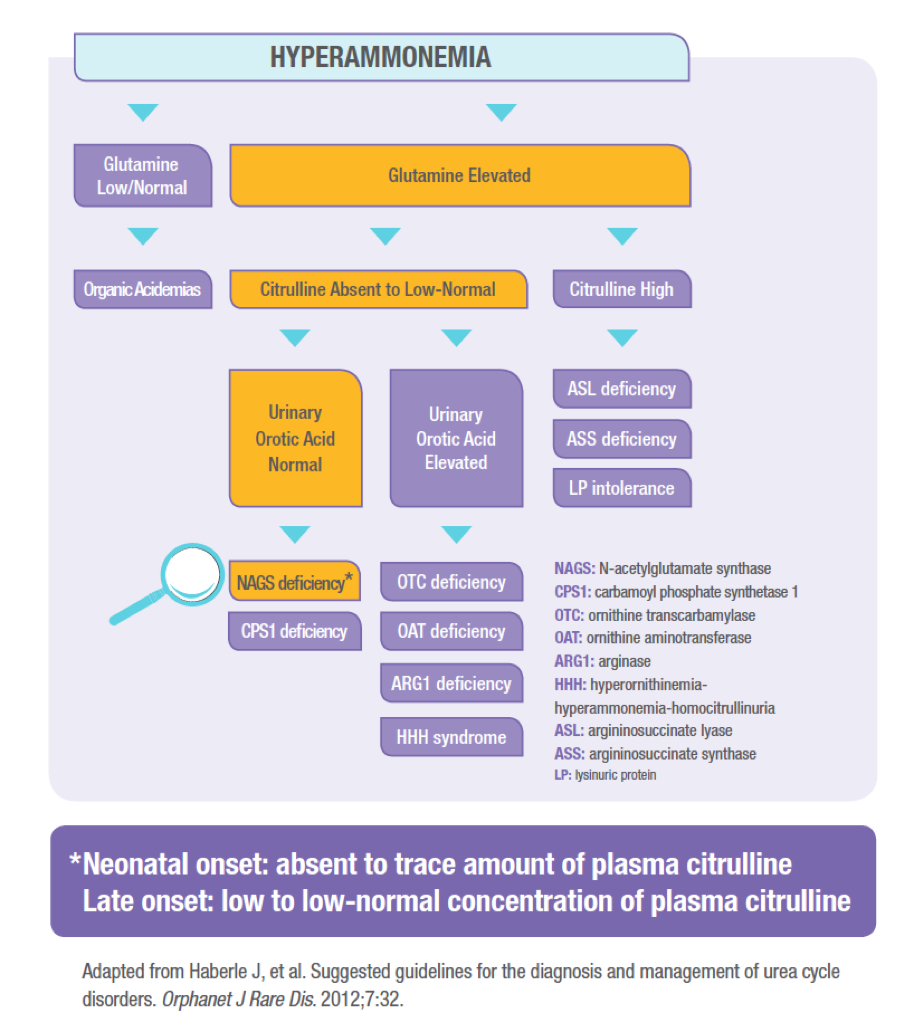 HYPERAMMONEMIA

Glutamine Low/Normal

Glutamine Elevated

Organic Acidemias

Citrulline Absent to Low-Normal

Citrulline High

Urinary Orotic Acid Normal

Urinary Orotic Acid Elevated

ASL deficiency

ASS deficiency

LP intolerance

NAGS deficiency*

CPS1 deficiency

OTC deficiency

OAT deficiency

ARG1 deficiency

HHH syndrome

NAGS: N-acetylglutamate synthase
CPS1: carbamoyl phosphate synthetase 1
OTC: ornithine transcarbamylase
OAT: ornithine aminotransferase
ARG1: arginase
HHH: hyperornithinemia-hyperammonemia-homocitrullinuria
ASL: argininosuccinate lyase
ASS: argininosuccinate synthase
LP: lysinuric protein

*Neonatal onset: absent to trace amount of plasma citrulline
Late onset: low to low-normal concentration of plasma citrulline

Adapted from Haberle J, et al. Suggested guidelines for the diagnosis and management of urea cycle disorders. Orphanet J Rare Dis. 2012;7:32.